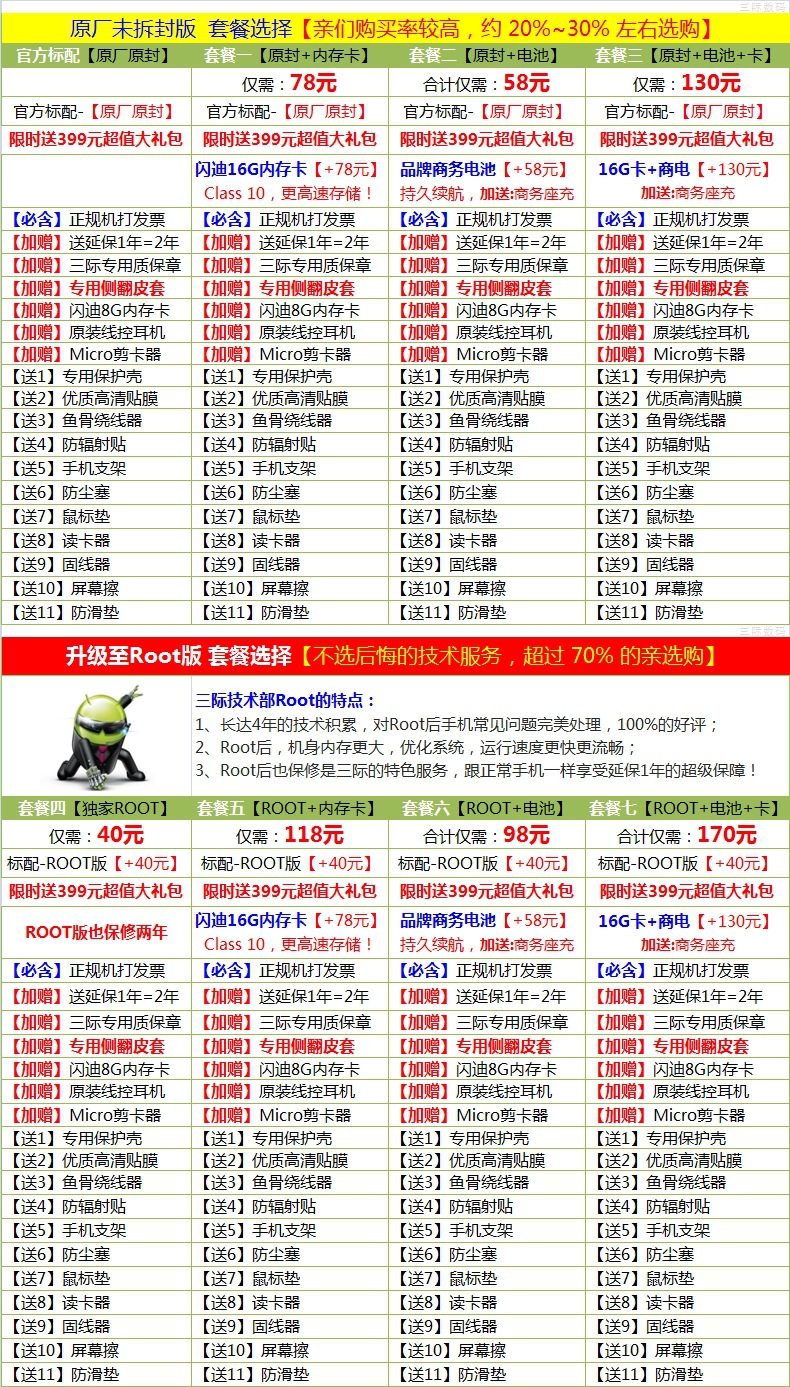 三际数码

原厂未拆封版 套餐选择【亲们购买率较高，约 20%~30% 左右选购】

| 官方标配【原厂原封】 | 套餐一【原封+内存卡】 | 套餐二【原封+电池】 | 套餐三【原封+电池+卡】 |
|---|---|---|---|
| | 仅需：78元 | 合计仅需：58元 | 仅需：130元 |
| 官方标配-【原厂原封】 | 官方标配-【原厂原封】 | 官方标配-【原厂原封】 | 官方标配-【原厂原封】 |
| 限时送399元超值大礼包 | 限时送399元超值大礼包 | 限时送399元超值大礼包 | 限时送399元超值大礼包 |
| | 闪迪16G内存卡【+78元】 Class 10，更高速存储！ | 品牌商务电池【+58元】 持久续航，加送:商务座充 | 16G卡+商电【+130元】 加送:商务座充 |
| 【必含】正规机打发票 | 【必含】正规机打发票 | 【必含】正规机打发票 | 【必含】正规机打发票 |
| 【加赠】送延保1年=2年 | 【加赠】送延保1年=2年 | 【加赠】送延保1年=2年 | 【加赠】送延保1年=2年 |
| 【加赠】三际专用质保章 | 【加赠】三际专用质保章 | 【加赠】三际专用质保章 | 【加赠】三际专用质保章 |
| 【加赠】专用侧翻皮套 | 【加赠】专用侧翻皮套 | 【加赠】专用侧翻皮套 | 【加赠】专用侧翻皮套 |
| 【加赠】闪迪8G内存卡 | 【加赠】闪迪8G内存卡 | 【加赠】闪迪8G内存卡 | 【加赠】闪迪8G内存卡 |
| 【加赠】原装线控耳机 | 【加赠】原装线控耳机 | 【加赠】原装线控耳机 | 【加赠】原装线控耳机 |
| 【加赠】Micro剪卡器 | 【加赠】Micro剪卡器 | 【加赠】Micro剪卡器 | 【加赠】Micro剪卡器 |
| 【送1】专用保护壳 | 【送1】专用保护壳 | 【送1】专用保护壳 | 【送1】专用保护壳 |
| 【送2】优质高清贴膜 | 【送2】优质高清贴膜 | 【送2】优质高清贴膜 | 【送2】优质高清贴膜 |
| 【送3】鱼骨绕线器 | 【送3】鱼骨绕线器 | 【送3】鱼骨绕线器 | 【送3】鱼骨绕线器 |
| 【送4】防辐射贴 | 【送4】防辐射贴 | 【送4】防辐射贴 | 【送4】防辐射贴 |
| 【送5】手机支架 | 【送5】手机支架 | 【送5】手机支架 | 【送5】手机支架 |
| 【送6】防尘塞 | 【送6】防尘塞 | 【送6】防尘塞 | 【送6】防尘塞 |
| 【送7】鼠标垫 | 【送7】鼠标垫 | 【送7】鼠标垫 | 【送7】鼠标垫 |
| 【送8】读卡器 | 【送8】读卡器 | 【送8】读卡器 | 【送8】读卡器 |
| 【送9】固线器 | 【送9】固线器 | 【送9】固线器 | 【送9】固线器 |
| 【送10】屏幕擦 | 【送10】屏幕擦 | 【送10】屏幕擦 | 【送10】屏幕擦 |
| 【送11】防滑垫 | 【送11】防滑垫 | 【送11】防滑垫 | 【送11】防滑垫 |

三际数码

升级至Root版 套餐选择【不选后悔的技术服务，超过 70% 的亲选购】

三际技术部Root的特点：
1、长达4年的技术积累，对Root后手机常见问题完美处理，100%的好评；
2、Root后，机身内存更大，优化系统，运行速度更快更流畅；
3、Root后也保修是三际的特色服务，跟正常手机一样享受延保1年的超级保障！

| 套餐四【独家ROOT】 | 套餐五【ROOT+内存卡】 | 套餐六【ROOT+电池】 | 套餐七【ROOT+电池+卡】 |
|---|---|---|---|
| 仅需：40元 | 仅需：118元 | 合计仅需：98元 | 合计仅需：170元 |
| 标配-ROOT版【+40元】 | 标配-ROOT版【+40元】 | 标配-ROOT版【+40元】 | 标配-ROOT版【+40元】 |
| 限时送399元超值大礼包 | 限时送399元超值大礼包 | 限时送399元超值大礼包 | 限时送399元超值大礼包 |
| ROOT版也保修两年 | 闪迪16G内存卡【+78元】 Class 10，更高速存储！ | 品牌商务电池【+58元】 持久续航，加送:商务座充 | 16G卡+商电【+130元】 加送:商务座充 |
| 【必含】正规机打发票 | 【必含】正规机打发票 | 【必含】正规机打发票 | 【必含】正规机打发票 |
| 【加赠】送延保1年=2年 | 【加赠】送延保1年=2年 | 【加赠】送延保1年=2年 | 【加赠】送延保1年=2年 |
| 【加赠】三际专用质保章 | 【加赠】三际专用质保章 | 【加赠】三际专用质保章 | 【加赠】三际专用质保章 |
| 【加赠】专用侧翻皮套 | 【加赠】专用侧翻皮套 | 【加赠】专用侧翻皮套 | 【加赠】专用侧翻皮套 |
| 【加赠】闪迪8G内存卡 | 【加赠】闪迪8G内存卡 | 【加赠】闪迪8G内存卡 | 【加赠】闪迪8G内存卡 |
| 【加赠】原装线控耳机 | 【加赠】原装线控耳机 | 【加赠】原装线控耳机 | 【加赠】原装线控耳机 |
| 【加赠】Micro剪卡器 | 【加赠】Micro剪卡器 | 【加赠】Micro剪卡器 | 【加赠】Micro剪卡器 |
| 【送1】专用保护壳 | 【送1】专用保护壳 | 【送1】专用保护壳 | 【送1】专用保护壳 |
| 【送2】优质高清贴膜 | 【送2】优质高清贴膜 | 【送2】优质高清贴膜 | 【送2】优质高清贴膜 |
| 【送3】鱼骨绕线器 | 【送3】鱼骨绕线器 | 【送3】鱼骨绕线器 | 【送3】鱼骨绕线器 |
| 【送4】防辐射贴 | 【送4】防辐射贴 | 【送4】防辐射贴 | 【送4】防辐射贴 |
| 【送5】手机支架 | 【送5】手机支架 | 【送5】手机支架 | 【送5】手机支架 |
| 【送6】防尘塞 | 【送6】防尘塞 | 【送6】防尘塞 | 【送6】防尘塞 |
| 【送7】鼠标垫 | 【送7】鼠标垫 | 【送7】鼠标垫 | 【送7】鼠标垫 |
| 【送8】读卡器 | 【送8】读卡器 | 【送8】读卡器 | 【送8】读卡器 |
| 【送9】固线器 | 【送9】固线器 | 【送9】固线器 | 【送9】固线器 |
| 【送10】屏幕擦 | 【送10】屏幕擦 | 【送10】屏幕擦 | 【送10】屏幕擦 |
| 【送11】防滑垫 | 【送11】防滑垫 | 【送11】防滑垫 | 【送11】防滑垫 |